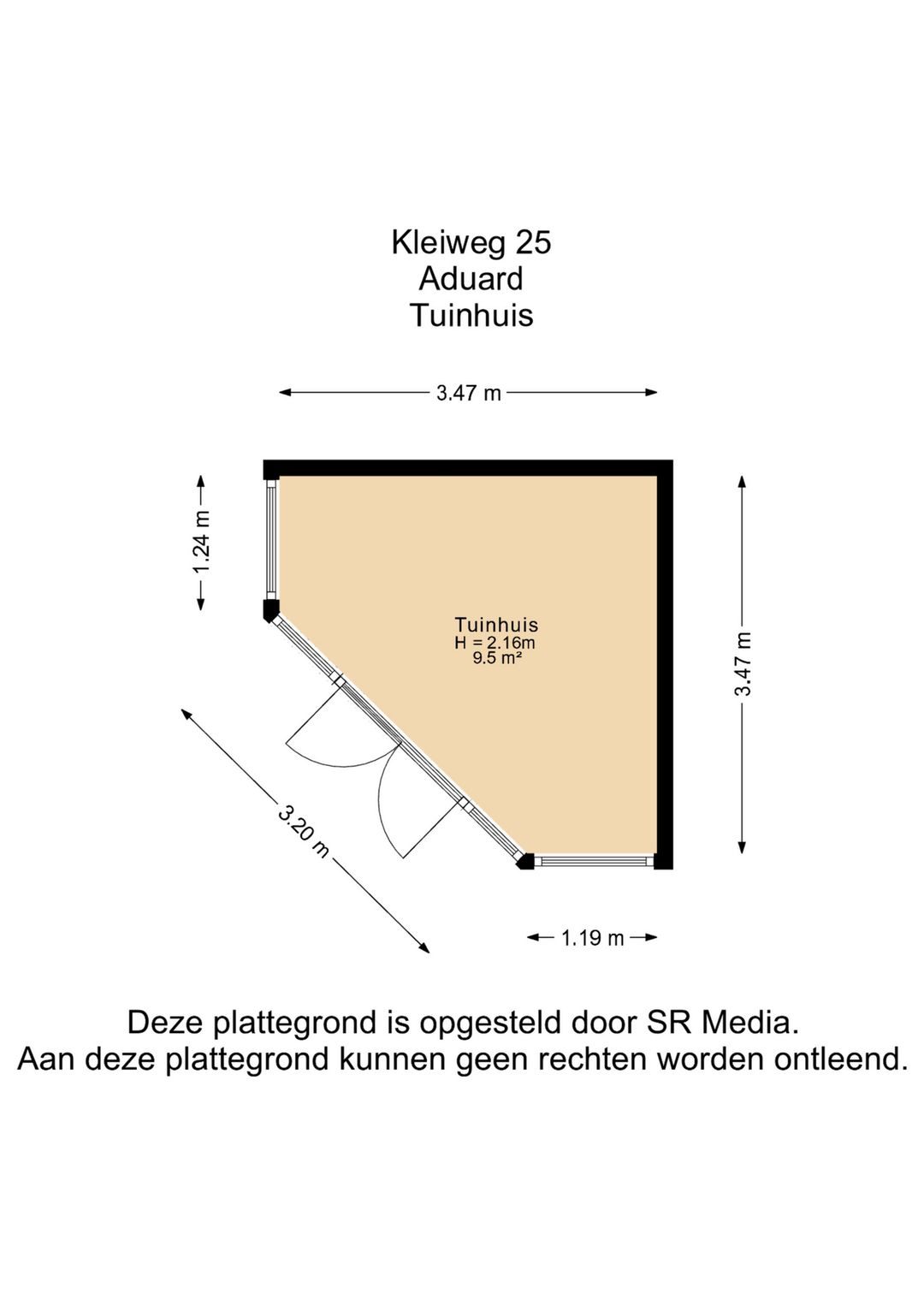 Kleiweg 25
Aduard
Tuinhuis

3.47 m

1.24 m

Tuinhuis
H = 2.16m
9.5 m²

3.47 m

3.20 m

1.19 m

Deze plattegrond is opgesteld door SR Media.
Aan deze plattegrond kunnen geen rechten worden ontleend.